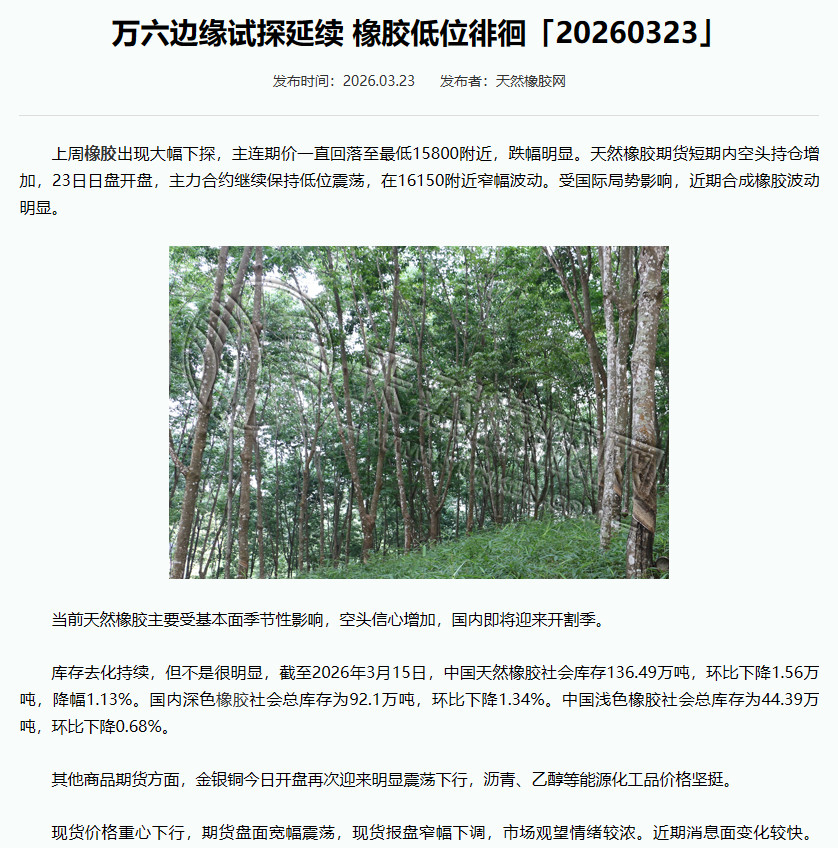 万六边缘试探延续 橡胶低位徘徊「20260323」

发布时间：2026.03.23 发布者：天然橡胶网

上周橡胶出现大幅下探，主连期价一直回落至最低15800附近，跌幅明显。天然橡胶期货短期内空头持仓增加，23日日盘开盘，主力合约继续保持低位震荡，在16150附近窄幅波动。受国际局势影响，近期合成橡胶波动明显。

当前天然橡胶主要受基本面季节性影响，空头信心增加，国内即将迎来开割季。

库存去化持续，但不是很明显，截至2026年3月15日，中国天然橡胶社会库存136.49万吨，环比下降1.56万吨，降幅1.13%。国内深色橡胶社会总库存为92.1万吨，环比下降1.34%。中国浅色橡胶社会总库存为44.39万吨，环比下降0.68%。

其他商品期货方面，金银铜今日开盘再次迎来明显震荡下行，沥青、乙醇等能源化工品价格坚挺。

现货价格重心下行，期货盘面宽幅震荡，现货报盘窄幅下调，市场观望情绪较浓。近期消息面变化较快。